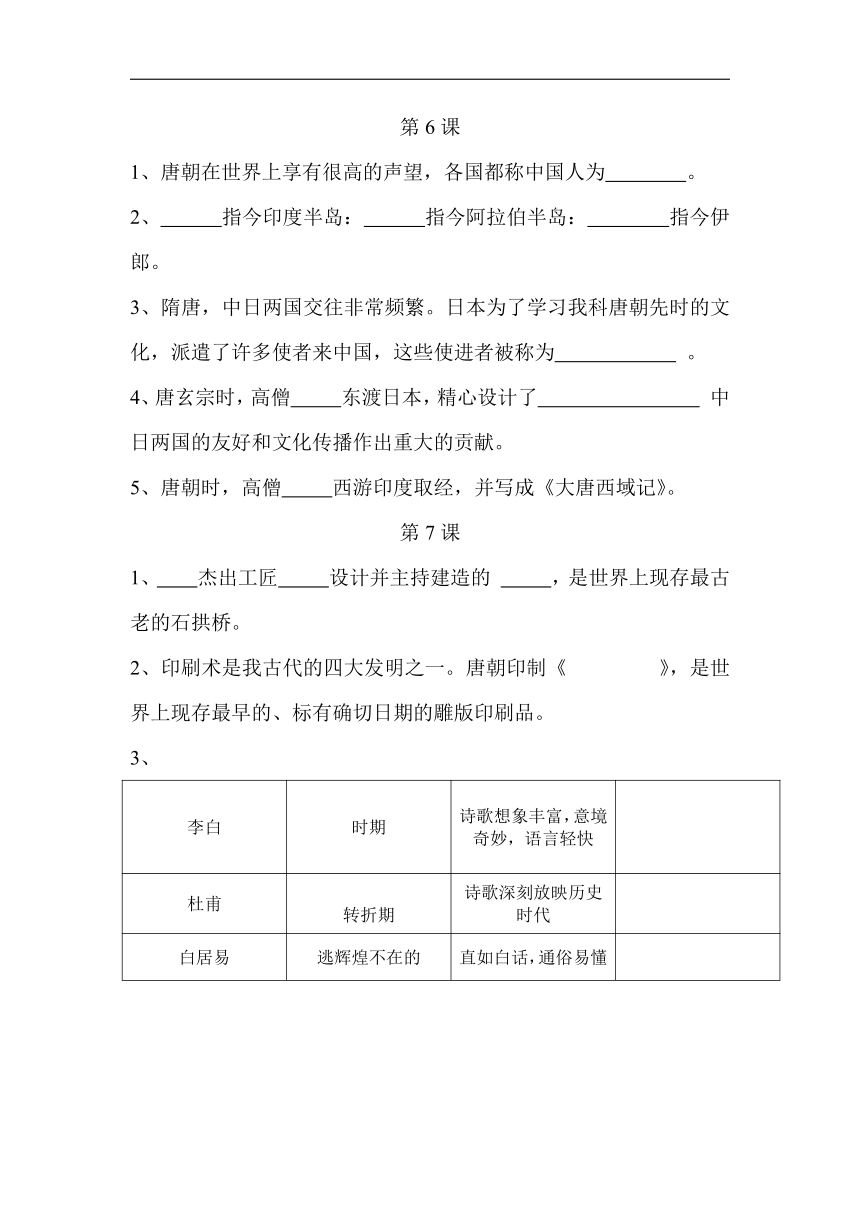 第 6 课

1、唐朝在世界上享有很高的声望，各国都称中国人为________。

2、______指今印度半岛：______指今阿拉伯半岛：________指今伊郎。

3、隋唐，中日两国交往非常频繁。日本为了学习我科唐朝先时的文化，派遣了许多使者来中国，这些使进者被称为____________ 。

4、唐玄宗时，高僧_____东渡日本，精心设计了________________ 中日两国的友好和文化传播作出重大的贡献。

5、唐朝时，高僧_____西游印度取经，并写成《大唐西域记》。

第 7 课

1、____杰出工匠_____设计并主持建造的 _____，是世界上现存最古老的石拱桥。

2、印刷术是我古代的四大发明之一。唐朝印制《　　　　》，是世界上现存最早的、标有确切日期的雕版印刷品。

3、

| 李白 | 时期 | 诗歌想象丰富，意境奇妙，语言轻快 | |
|---|---|---|---|
| 杜甫 | 转折期 | 诗歌深刻放映历史时代 | |
| 白居易 | 逃辉煌不在的 | 直如白话，通俗易懂 | |